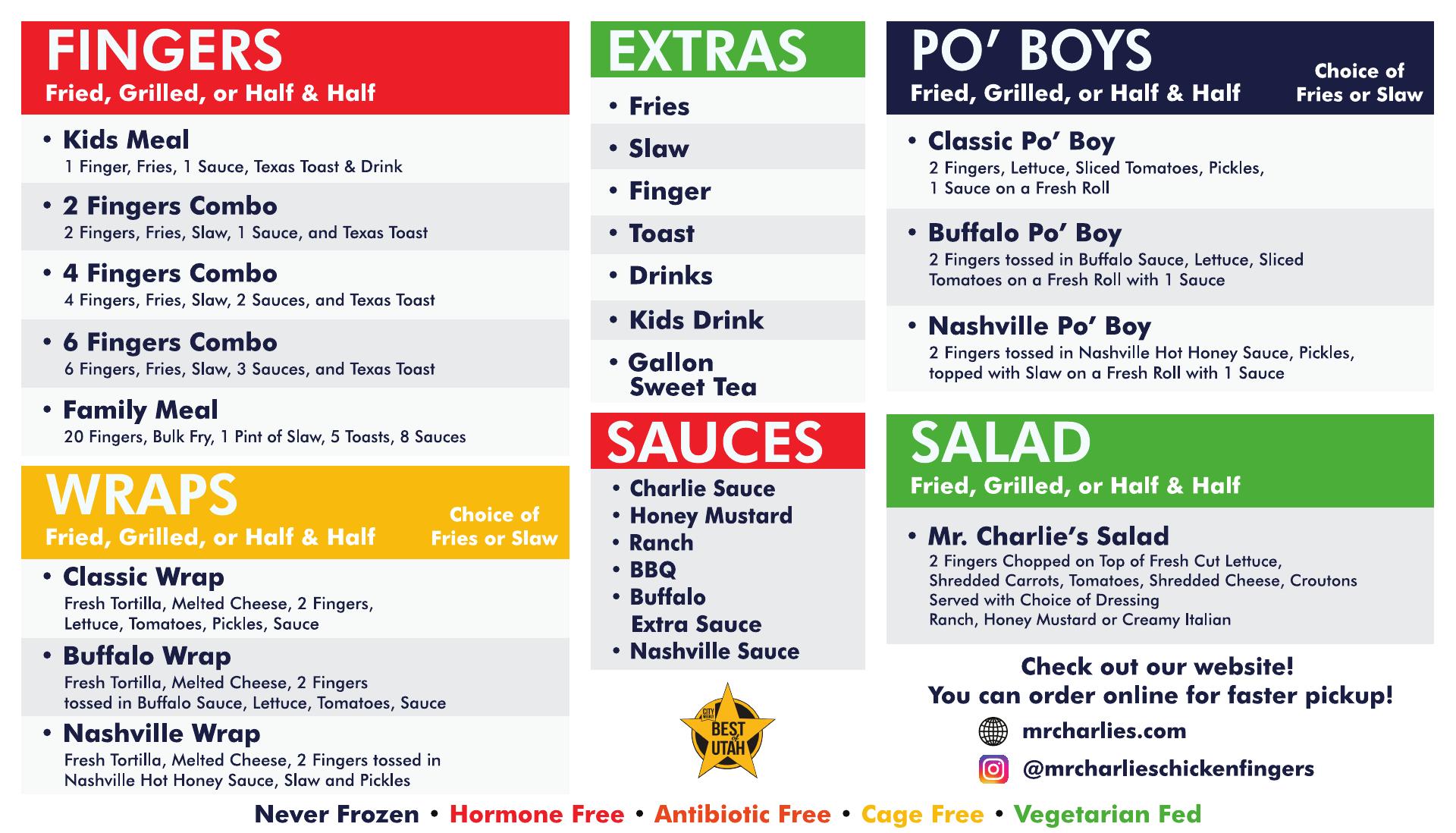 FINGERS
Fried, Grilled, or Half & Half

• Kids Meal
1 Finger, Fries, 1 Sauce, Texas Toast & Drink

• 2 Fingers Combo
2 Fingers, Fries, Slaw, 1 Sauce, and Texas Toast

• 4 Fingers Combo
4 Fingers, Fries, Slaw, 2 Sauces, and Texas Toast

• 6 Fingers Combo
6 Fingers, Fries, Slaw, 3 Sauces, and Texas Toast

• Family Meal
20 Fingers, Bulk Fry, 1 Pint of Slaw, 5 Toasts, 8 Sauces

WRAPS
Fried, Grilled, or Half & Half
Choice of Fries or Slaw

• Classic Wrap
Fresh Tortilla, Melted Cheese, 2 Fingers, Lettuce, Tomatoes, Pickles, Sauce

• Buffalo Wrap
Fresh Tortilla, Melted Cheese, 2 Fingers tossed in Buffalo Sauce, Lettuce, Tomatoes, Sauce

• Nashville Wrap
Fresh Tortilla, Melted Cheese, 2 Fingers tossed in Nashville Hot Honey Sauce, Slaw and Pickles

EXTRAS

• Fries
• Slaw
• Finger
• Toast
• Drinks
• Kids Drink
• Gallon Sweet Tea

SAUCES

• Charlie Sauce
• Honey Mustard
• Ranch
• BBQ
• Buffalo Extra Sauce
• Nashville Sauce

CITY WEEKLY BEST of UTAH

PO' BOYS
Fried, Grilled, or Half & Half
Choice of Fries or Slaw

• Classic Po' Boy
2 Fingers, Lettuce, Sliced Tomatoes, Pickles, 1 Sauce on a Fresh Roll

• Buffalo Po' Boy
2 Fingers tossed in Buffalo Sauce, Lettuce, Sliced Tomatoes on a Fresh Roll with 1 Sauce

• Nashville Po' Boy
2 Fingers tossed in Nashville Hot Honey Sauce, Pickles, topped with Slaw on a Fresh Roll with 1 Sauce

SALAD
Fried, Grilled, or Half & Half

• Mr. Charlie's Salad
2 Fingers Chopped on Top of Fresh Cut Lettuce, Shredded Carrots, Tomatoes, Shredded Cheese, Croutons
Served with Choice of Dressing
Ranch, Honey Mustard or Creamy Italian

Check out our website!
You can order online for faster pickup!
mrcharlies.com
@mrcharlieschickenfingers

Never Frozen • Hormone Free • Antibiotic Free • Cage Free • Vegetarian Fed